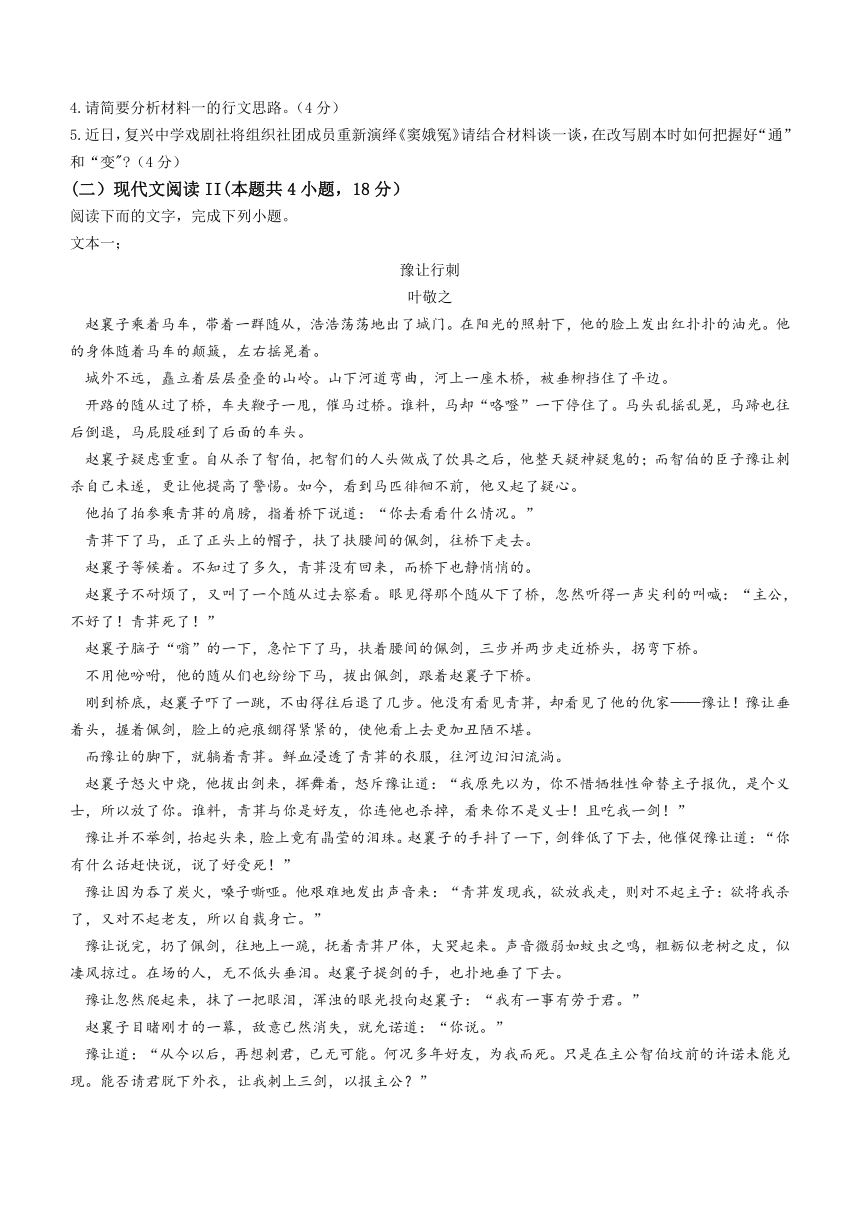 4.请简要分析材料一的行文思路。（4 分）
5.近日，复兴中学戏剧社将组织社团成员重新演绎《窦娥冤》请结合材料谈一谈，在改写剧本时如何把握好“通”和“变”?（4 分）

（二）现代文阅读 II(本题共 4 小题，18 分）
阅读下面的文字，完成下列小题。
文本一：

豫让行刺
叶敬之

赵襄子乘着马车，带着一群随从，浩浩荡荡地出了城门。在阳光的照射下，他的脸上发出红扑扑的油光。他的身体随着马车的颠簸，左右摇晃着。

城外不远，矗立着层层叠叠的山岭。山下河道弯曲，河上一座木桥，被垂柳挡住了平边。

开路的随从过了桥，车夫鞭子一甩，催马过桥。谁料，马却“咯噔”一下停住了。马头乱摇乱晃，马蹄也往后倒退，马屁股碰到了后面的车头。

赵襄子疑虑重重。自从杀了智伯，把智们的人头做成了饮具之后，他整天疑神疑鬼的；而智伯的臣子豫让刺杀自己未遂，更让他提高了警惕。如今，看到马匹徘徊不前，他又起了疑心。

他拍了拍参乘青荓的肩膀，指着桥下说道：“你去看看什么情况。”

青荓下了马，正了正头上的帽子，扶了扶腰间的佩剑，往桥下走去。

赵襄子等候着。不知过了多久，青荓没有回来，而桥下也静悄悄的。

赵襄子不耐烦了，又叫了一个随从过去察看。眼见得那个随从下了桥，忽然听得一声尖利的叫喊：“主公，不好了！青荓死了！”

赵襄子脑子“嗡”的一下，急忙下了马，扶着腰间的佩剑，三步并两步走近桥头，拐弯下桥。

不用他吩咐，他的随从们也纷纷下马，拔出佩剑，跟着赵襄子下桥。

刚到桥底，赵襄子吓了一跳，不由得往后退了几步。他没有看见青荓，却看见了他的仇家——豫让！豫让垂着头，握着佩剑，脸上的疤痕绷得紧紧的，使他看上去更加丑陋不堪。

而豫让的脚下，就躺着青荓。鲜血浸透了青荓的衣服，往河边汩汩流淌。

赵襄子怒火中烧，他拔出剑来，挥舞着，怒斥豫让道：“我原先以为，你不惜牺牲性命替主子报仇，是个义士，所以放了你。谁料，青荓与你是好友，你连他也杀掉，看来你不是义士！且吃我一剑！”

豫让并不举剑，抬起头来，脸上竟有晶莹的泪珠。赵襄子的手抖了一下，剑锋低了下去，他催促豫让道：“你有什么话赶快说，说了好受死！”

豫让因为吞了炭火，嗓子嘶哑。他艰难地发出声音来：“青荓发现我，欲放我走，则对不起主子：欲将我杀了，又对不起老友，所以自裁身亡。”

豫让说完，扔了佩剑，往地上一跪，抚着青荓尸体，大哭起来。声音微弱如蚊虫之鸣，粗粝似老树之皮，似凄风掠过。在场的人，无不低头垂泪。赵襄子提剑的手，也扑地垂了下去。

豫让忽然爬起来，抹了一把眼泪，浑浊的眼光投向赵襄子：“我有一事有劳于君。”

赵襄子目睹刚才的一幕，敌意已然消失，就允诺道：“你说。”

豫让道：“从今以后，再想刺君，已无可能。何况多年好友，为我而死。只是在主公智伯坟前的许诺未能兑现。能否请君脱下外衣，让我刺上三剑，以报主公？”